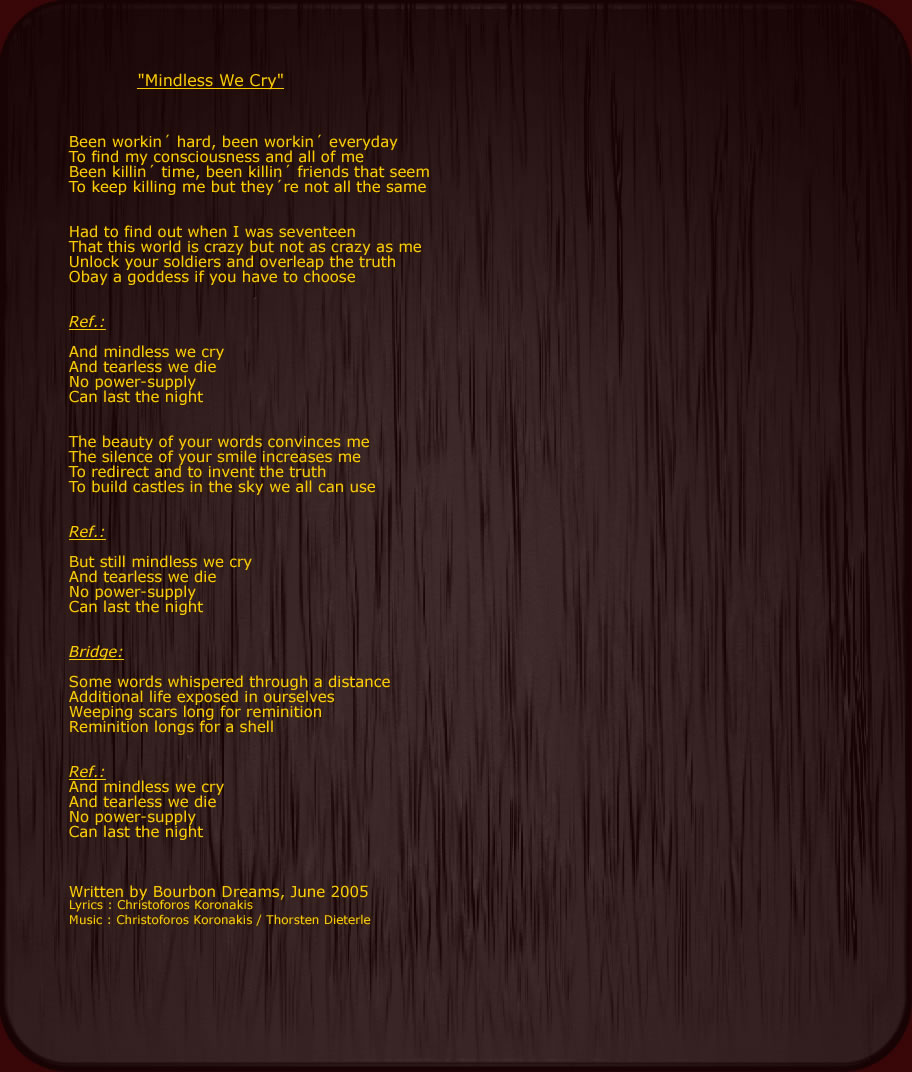 "Mindless We Cry"

Been workin´ hard, been workin´ everyday
To find my consciousness and all of me
Been killin´ time, been killin´ friends that seem
To keep killing me but they´re not all the same

Had to find out when I was seventeen
That this world is crazy but not as crazy as me
Unlock your soldiers and overleap the truth
Obay a goddess if you have to choose

Ref.:

And mindless we cry
And tearless we die
No power-supply
Can last the night

The beauty of your words convinces me
The silence of your smile increases me
To redirect and to invent the truth
To build castles in the sky we all can use

Ref.:

But still mindless we cry
And tearless we die
No power-supply
Can last the night

Bridge:

Some words whispered through a distance
Additional life exposed in ourselves
Weeping scars long for reminition
Reminition longs for a shell

Ref.:
And mindless we cry
And tearless we die
No power-supply
Can last the night

Written by Bourbon Dreams, June 2005
Lyrics : Christoforos Koronakis
Music : Christoforos Koronakis / Thorsten Dieterle